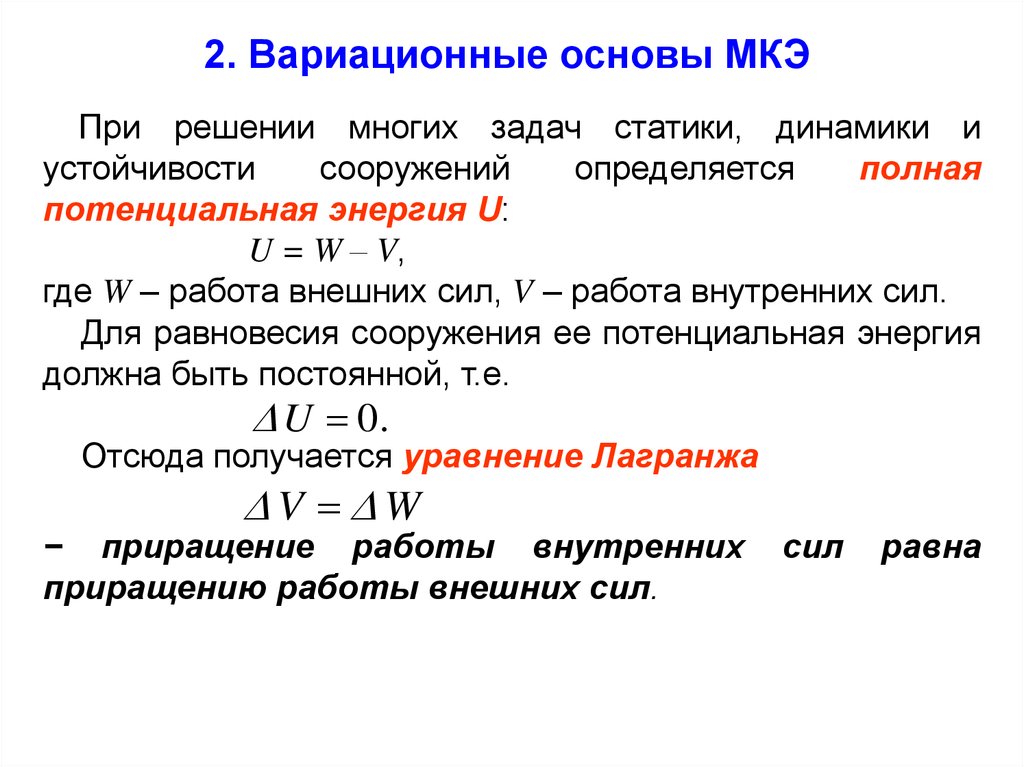 2. Вариационные основы МКЭ

При решении многих задач статики, динамики и устойчивости сооружений определяется полная потенциальная энергия U:

$U = W – V$,

где $W$ – работа внешних сил, $V$ – работа внутренних сил.

Для равновесия сооружения ее потенциальная энергия должна быть постоянной, т.е.

$\Delta U = 0.$

Отсюда получается уравнение Лагранжа

$\Delta V = \Delta W$

− приращение работы внутренних сил равна приращению работы внешних сил.